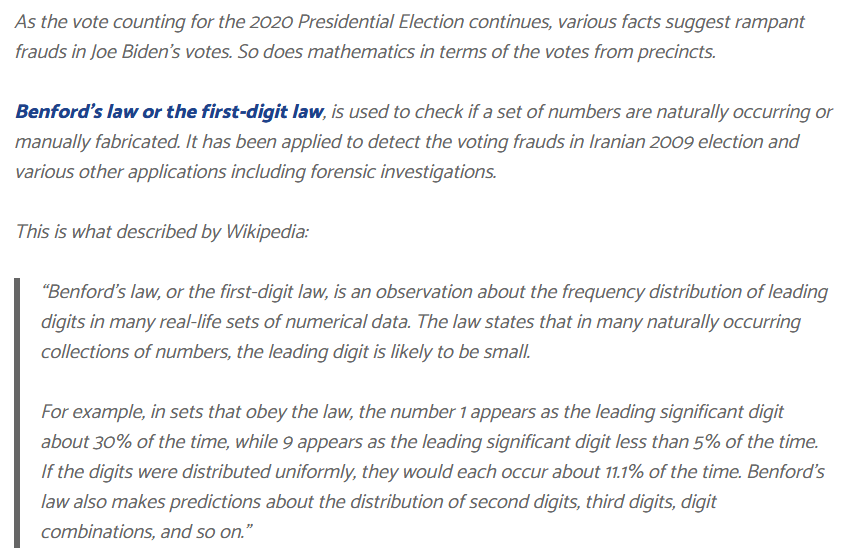 As the vote counting for the 2020 Presidential Election continues, various facts suggest rampant frauds in Joe Biden's votes. So does mathematics in terms of the votes from precincts.

Benford's law or the first-digit law, is used to check if a set of numbers are naturally occurring or manually fabricated. It has been applied to detect the voting frauds in Iranian 2009 election and various other applications including forensic investigations.

This is what described by Wikipedia:

"Benford's law, or the first-digit law, is an observation about the frequency distribution of leading digits in many real-life sets of numerical data. The law states that in many naturally occurring collections of numbers, the leading digit is likely to be small.

For example, in sets that obey the law, the number 1 appears as the leading significant digit about 30% of the time, while 9 appears as the leading significant digit less than 5% of the time. If the digits were distributed uniformly, they would each occur about 11.1% of the time. Benford's law also makes predictions about the distribution of second digits, third digits, digit combinations, and so on."